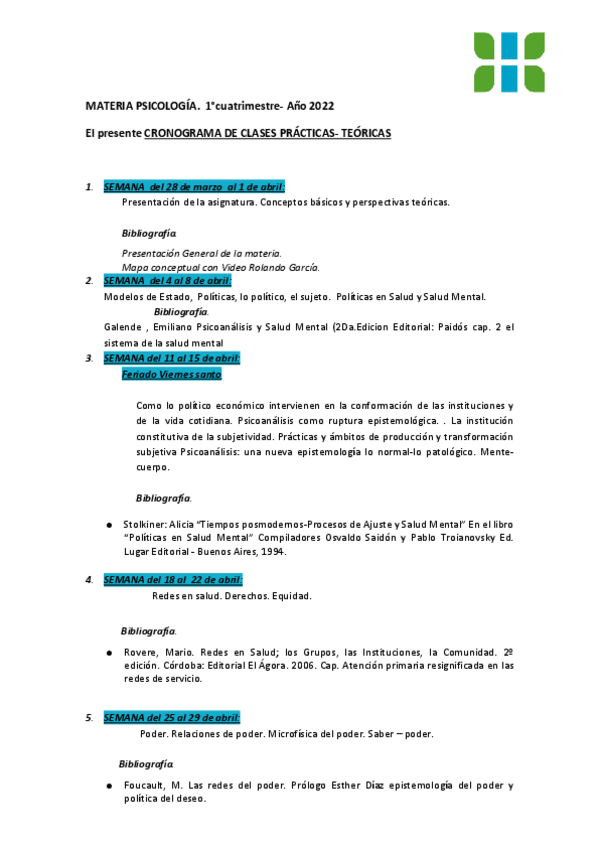 MATERIA PSICOLOGÍA. 1°cuatrimestre- Año 2022

El presente CRONOGRAMA DE CLASES PRÁCTICAS- TEÓRICAS

1. SEMANA del 28 de marzo al 1 de abril:
Presentación de la asignatura. Conceptos básicos y perspectivas teóricas.

Bibliografía.

Presentación General de la materia.
Mapa conceptual con Video Rolando García.

2. SEMANA del 4 al 8 de abril:
Modelos de Estado, Políticas, lo político, el sujeto. Políticas en Salud y Salud Mental.
Bibliografía.
Galende , Emiliano Psicoanálisis y Salud Mental (2Da.Edicion Editorial: Paidós cap. 2 el sistema de la salud mental

3. SEMANA del 11 al 15 de abril:
Feriado Viernes santo

Como lo político económico intervienen en la conformación de las instituciones y de la vida cotidiana. Psicoanálisis como ruptura epistemológica. . La institución constitutiva de la subjetividad. Prácticas y ámbitos de producción y transformación subjetiva Psicoanálisis: una nueva epistemología lo normal-lo patológico. Mente-cuerpo.

Bibliografía.

● Stolkiner: Alicia "Tiempos posmodernos-Procesos de Ajuste y Salud Mental" En el libro "Políticas en Salud Mental" Compiladores Osvaldo Saidón y Pablo Troianovsky Ed. Lugar Editorial - Buenos Aires, 1994.

4. SEMANA del 18 al 22 de abril:
Redes en salud. Derechos. Equidad.

Bibliografía.

● Rovere, Mario. Redes en Salud; los Grupos, las Instituciones, la Comunidad. 2º edición. Córdoba: Editorial El Ágora. 2006. Cap. Atención primaria resignificada en las redes de servicio.

5. SEMANA del 25 al 29 de abril:
Poder. Relaciones de poder. Microfísica del poder. Saber – poder.

Bibliografía.

● Foucault, M. Las redes del poder. Prólogo Esther Díaz epistemología del poder y política del deseo.